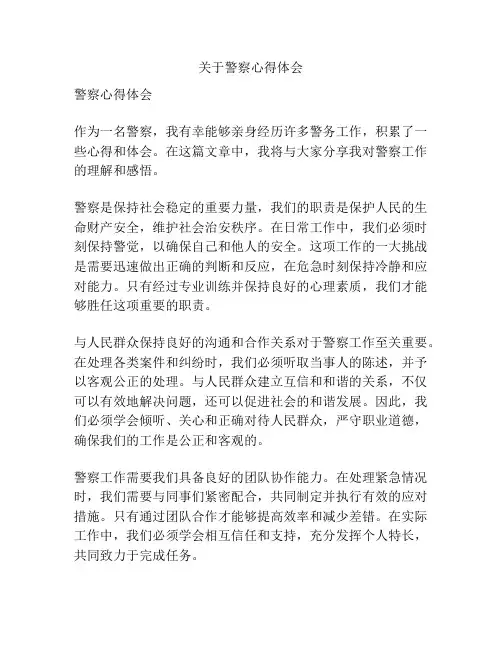 关于警察心得体会

警察心得体会

作为一名警察，我有幸能够亲身经历许多警务工作，积累了一些心得和体会。在这篇文章中，我将与大家分享我对警察工作的理解和感悟。

警察是保持社会稳定的重要力量，我们的职责是保护人民的生命财产安全，维护社会治安秩序。在日常工作中，我们必须时刻保持警觉，以确保自己和他人的安全。这项工作的一大挑战是需要迅速做出正确的判断和反应，在危急时刻保持冷静和应对能力。只有经过专业训练并保持良好的心理素质，我们才能够胜任这项重要的职责。

与人民群众保持良好的沟通和合作关系对于警察工作至关重要。在处理各类案件和纠纷时，我们必须听取当事人的陈述，并予以客观公正的处理。与人民群众建立互信和和谐的关系，不仅可以有效地解决问题，还可以促进社会的和谐发展。因此，我们必须学会倾听、关心和正确对待人民群众，严守职业道德，确保我们的工作是公正和客观的。

警察工作需要我们具备良好的团队协作能力。在处理紧急情况时，我们需要与同事们紧密配合，共同制定并执行有效的应对措施。只有通过团队合作才能够提高效率和减少差错。在实际工作中，我们必须学会相互信任和支持，充分发挥个人特长，共同致力于完成任务。